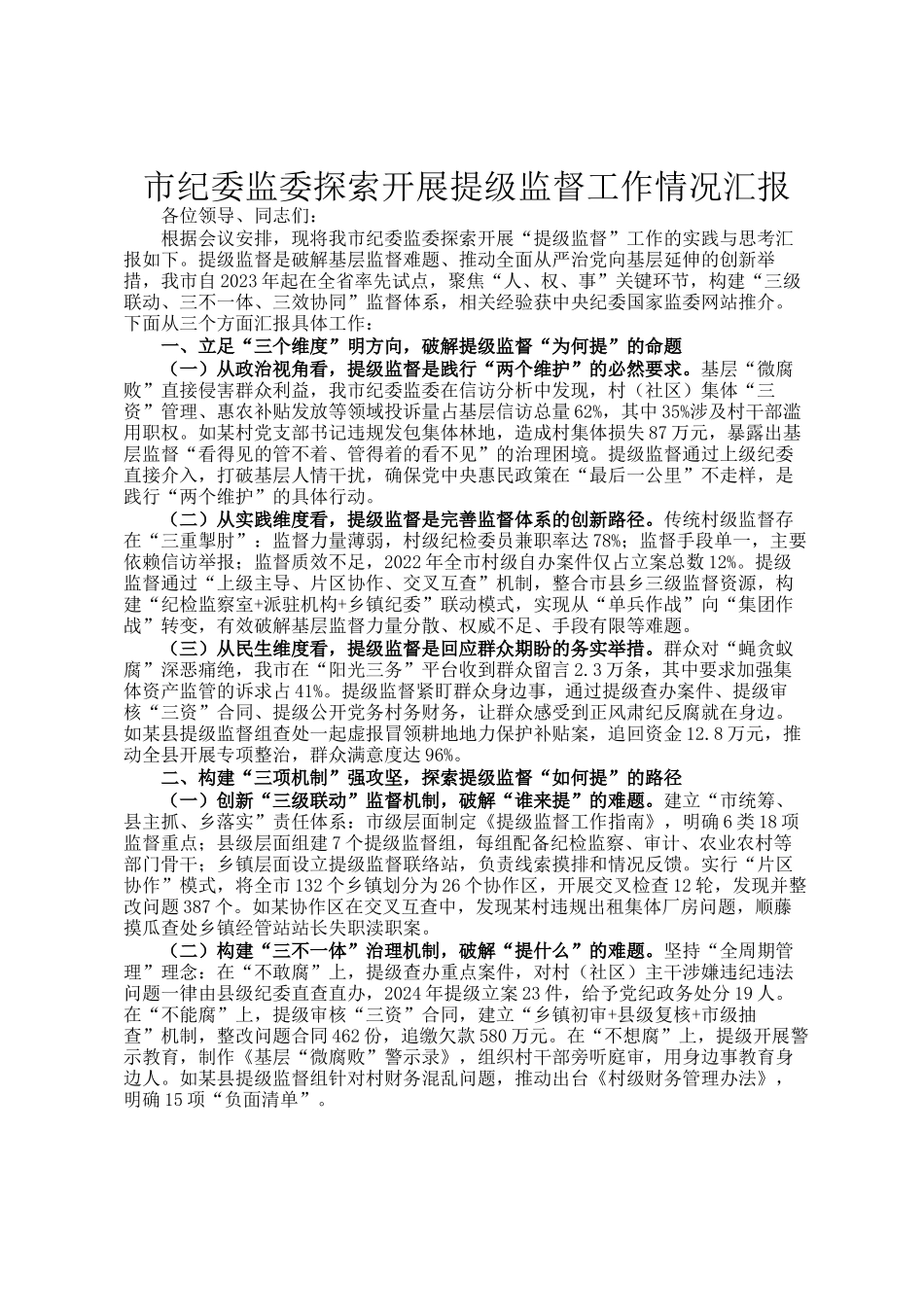 市纪委监委探索开展提级监督工作情况汇报

各位领导、同志们：

根据会议安排，现将我市纪委监委探索开展“提级监督”工作的实践与思考汇报如下。提级监督是破解基层监督难题、推动全面从严治党向基层延伸的创新举措，我市自2023年起在全省率先试点，聚焦“人、权、事”关键环节，构建“三级联动、三不一体、三效协同”监督体系，相关经验获中央纪委国家监委网站推介。下面从三个方面汇报具体工作：

一、立足“三个维度”明方向，破解提级监督“为何提”的命题

（一）从政治视角看，提级监督是践行“两个维护”的必然要求。基层“微腐败”直接侵害群众利益，我市纪委监委在信访分析中发现，村（社区）集体“三资”管理、惠农补贴发放等领域投诉量占基层信访总量62%，其中35%涉及村干部滥用职权。如某村党支部书记违规发包集体林地，造成村集体损失87万元，暴露出基层监督“看得见的管不着、管得着的看不见”的治理困境。提级监督通过上级纪委直接介入，打破基层人情干扰，确保党中央惠民政策在“最后一公里”不走样，是践行“两个维护”的具体行动。

（二）从实践维度看，提级监督是完善监督体系的创新路径。传统村级监督存在“三重掣肘”：监督力量薄弱，村级纪检委员兼职率达78%；监督手段单一，主要依赖信访举报；监督质效不足，2022年全市村级自办案件仅占立案总数12%。提级监督通过“上级主导、片区协作、交叉互查”机制，整合市县乡三级监督资源，构建“纪检监察室+派驻机构+乡镇纪委”联动模式，实现从“单兵作战”向“集团作战”转变，有效破解基层监督力量分散、权威不足、手段有限等难题。

（三）从民生维度看，提级监督是回应群众期盼的务实举措。群众对“蝇贪蚁腐”深恶痛绝，我市在“阳光三务”平台收到群众留言2.3万条，其中要求加强集体资产监管的诉求占41%。提级监督紧盯群众身边事，通过提级查办案件、提级审核“三资”合同、提级公开党务村务财务，让群众感受到正风肃纪反腐就在身边。如某县提级监督组查处一起虚报冒领耕地地力保护补贴案，追回资金12.8万元，推动全县开展专项整治，群众满意度达96%。

二、构建“三项机制”强攻坚，探索提级监督“如何提”的路径

（一）创新“三级联动”监督机制，破解“谁来提”的难题。建立“市统筹、县主抓、乡落实”责任体系：市级层面制定《提级监督工作指南》，明确6类18项监督重点；县级层面组建7个提级监督组，每组配备纪检监察、审计、农业农村等部门骨干；乡镇层面设立提级监督联络站，负责线索摸排和情况反馈。实行“片区协作”模式，将全市132个乡镇划分为26个协作区，开展交叉检查12轮，发现并整改问题387个。如某协作区在交叉互查中，发现某村违规出租集体厂房问题，顺藤摸瓜查处乡镇经管站站长失职渎职案。

（二）构建“三不一体”治理机制，破解“提什么”的难题。坚持“全周期管理”理念：在“不敢腐”上，提级查办重点案件，对村（社区）主干涉嫌违纪违法问题一律由县级纪委直查直办，2024年提级立案23件，给予党纪政务处分19人。在“不能腐”上，提级审核“三资”合同，建立“乡镇初审+县级复核+市级抽查”机制，整改问题合同462份，追缴欠款580万元。在“不想腐”上，提级开展警示教育，制作《基层“微腐败”警示录》，组织村干部旁听庭审，用身边事教育身边人。如某县提级监督组针对村财务混乱问题，推动出台《村级财务管理办法》，明确15项“负面清单”。